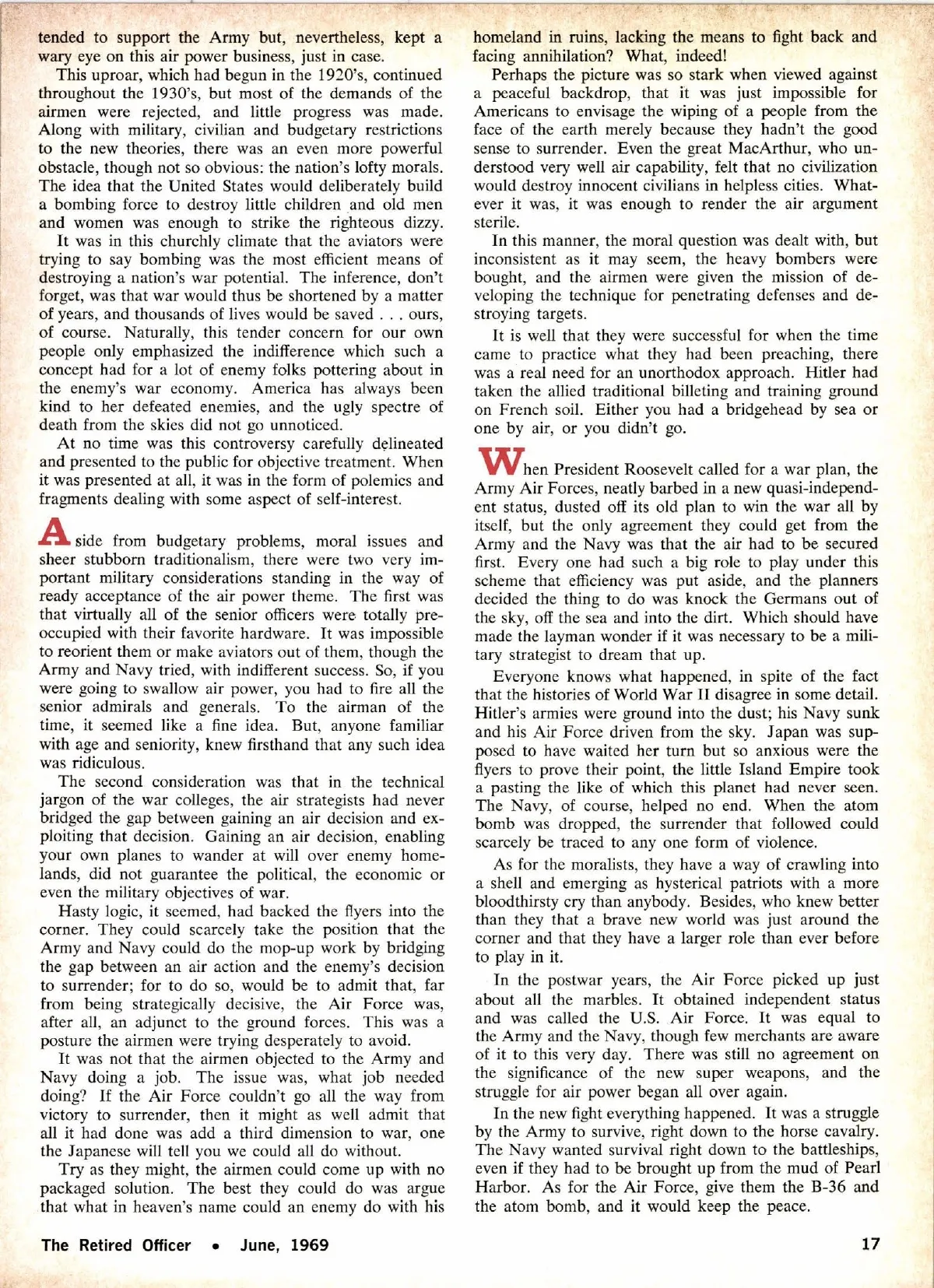 tended to support the Army but, nevertheless, kept a wary eye on this air power business, just in case.

This uproar, which had begun in the 1920's, continued throughout the 1930's, but most of the demands of the airmen were rejected, and little progress was made. Along with military, civilian and budgetary restrictions to the new theories, there was an even more powerful obstacle, though not so obvious: the nation's lofty morals. The idea that the United States would deliberately build a bombing force to destroy little children and old men and women was enough to strike the righteous dizzy.

It was in this churchly climate that the aviators were trying to say bombing was the most efficient means of destroying a nation's war potential. The inference, don't forget, was that war would thus be shortened by a matter of years, and thousands of lives would be saved . . . ours, of course. Naturally, this tender concern for our own people only emphasized the indifference which such a concept had for a lot of enemy folks pottering about in the enemy's war economy. America has always been kind to her defeated enemies, and the ugly spectre of death from the skies did not go unnoticed.

At no time was this controversy carefully delineated and presented to the public for objective treatment. When it was presented at all, it was in the form of polemics and fragments dealing with some aspect of self-interest.

Aside from budgetary problems, moral issues and sheer stubborn traditionalism, there were two very important military considerations standing in the way of ready acceptance of the air power theme. The first was that virtually all of the senior officers were totally preoccupied with their favorite hardware. It was impossible to reorient them or make aviators out of them, though the Army and Navy tried, with indifferent success. So, if you were going to swallow air power, you had to fire all the senior admirals and generals. To the airman of the time, it seemed like a fine idea. But, anyone familiar with age and seniority, knew firsthand that any such idea was ridiculous.

The second consideration was that in the technical jargon of the war colleges, the air strategists had never bridged the gap between gaining an air decision and exploiting that decision. Gaining an air decision, enabling your own planes to wander at will over enemy homelands, did not guarantee the political, the economic or even the military objectives of war.

Hasty logic, it seemed, had backed the flyers into the corner. They could scarcely take the position that the Army and Navy could do the mop-up work by bridging the gap between an air action and the enemy's decision to surrender; for to do so, would be to admit that, far from being strategically decisive, the Air Force was, after all, an adjunct to the ground forces. This was a posture the airmen were trying desperately to avoid.

It was not that the airmen objected to the Army and Navy doing a job. The issue was, what job needed doing? If the Air Force couldn't go all the way from victory to surrender, then it might as well admit that all it had done was add a third dimension to war, one the Japanese will tell you we could all do without.

Try as they might, the airmen could come up with no packaged solution. The best they could do was argue that what in heaven's name could an enemy do with his homeland in ruins, lacking the means to fight back and facing annihilation? What, indeed!

Perhaps the picture was so stark when viewed against a peaceful backdrop, that it was just impossible for Americans to envisage the wiping of a people from the face of the earth merely because they hadn't the good sense to surrender. Even the great MacArthur, who understood very well air capability, felt that no civilization would destroy innocent civilians in helpless cities. Whatever it was, it was enough to render the air argument sterile.

In this manner, the moral question was dealt with, but inconsistent as it may seem, the heavy bombers were bought, and the airmen were given the mission of developing the technique for penetrating defenses and destroying targets.

It is well that they were successful for when the time came to practice what they had been preaching, there was a real need for an unorthodox approach. Hitler had taken the allied traditional billeting and training ground on French soil. Either you had a bridgehead by sea or one by air, or you didn't go.

When President Roosevelt called for a war plan, the Army Air Forces, neatly barbed in a new quasi-independent status, dusted off its old plan to win the war all by itself, but the only agreement they could get from the Army and the Navy was that the air had to be secured first. Every one had such a big role to play under this scheme that efficiency was put aside, and the planners decided the thing to do was knock the Germans out of the sky, off the sea and into the dirt. Which should have made the layman wonder if it was necessary to be a military strategist to dream that up.

Everyone knows what happened, in spite of the fact that the histories of World War II disagree in some detail. Hitler's armies were ground into the dust; his Navy sunk and his Air Force driven from the sky. Japan was supposed to have waited her turn but so anxious were the flyers to prove their point, the little Island Empire took a pasting the like of which this planet had never seen. The Navy, of course, helped no end. When the atom bomb was dropped, the surrender that followed could scarcely be traced to any one form of violence.

As for the moralists, they have a way of crawling into a shell and emerging as hysterical patriots with a more bloodthirsty cry than anybody. Besides, who knew better than they that a brave new world was just around the corner and that they have a larger role than ever before to play in it.

In the postwar years, the Air Force picked up just about all the marbles. It obtained independent status and was called the U.S. Air Force. It was equal to the Army and the Navy, though few merchants are aware of it to this very day. There was still no agreement on the significance of the new super weapons, and the struggle for air power began all over again.

In the new fight everything happened. It was a struggle by the Army to survive, right down to the horse cavalry. The Navy wanted survival right down to the battleships, even if they had to be brought up from the mud of Pearl Harbor. As for the Air Force, give them the B-36 and the atom bomb, and it would keep the peace.

The Retired Officer • June, 1969

17